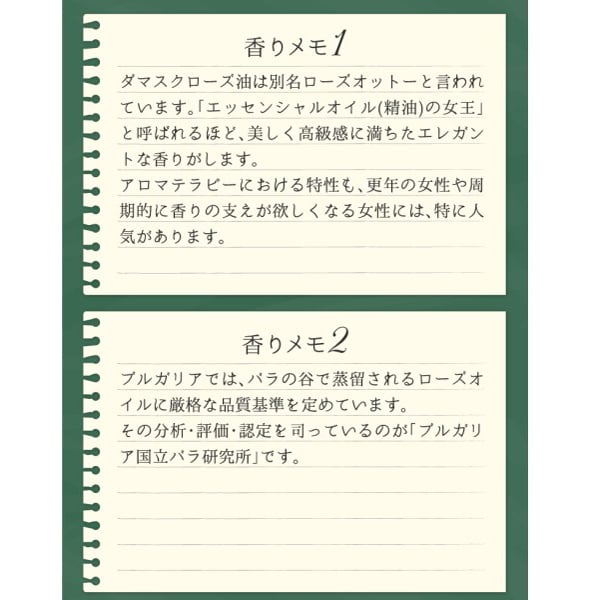 香りメモ1

ダマスクローズ油は別名ローズオットーと言われています。「エッセンシャルオイル(精油)の女王」と呼ばれるほど、美しく高級感に満ちたエレガントな香りがします。
アロマテラピーにおける特性も、更年の女性や周期的に香りの支えが欲しくなる女性には、特に人気があります。

香りメモ2

ブルガリアでは、バラの谷で蒸留されるローズオイルに厳格な品質基準を定めています。
その分析・評価・認定を司っているのが「ブルガリア国立バラ研究所」です。